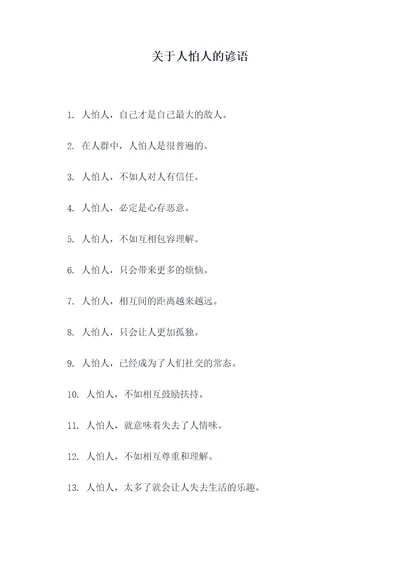 关于人怕人的谚语

1. 人怕人，自己才是自己最大的敌人。

2. 在人群中，人怕人是很普遍的。

3. 人怕人，不如人对人有信任。

4. 人怕人，必定是心存恶意。

5. 人怕人，不如互相包容理解。

6. 人怕人，只会带来更多的烦恼。

7. 人怕人，相互间的距离越来越远。

8. 人怕人，只会让人更加孤独。

9. 人怕人，已经成为了人们社交的常态。

10. 人怕人，不如相互鼓励扶持。

11. 人怕人，就意味着失去了人情味。

12. 人怕人，不如相互尊重和理解。

13. 人怕人，太多了就会让人失去生活的乐趣。